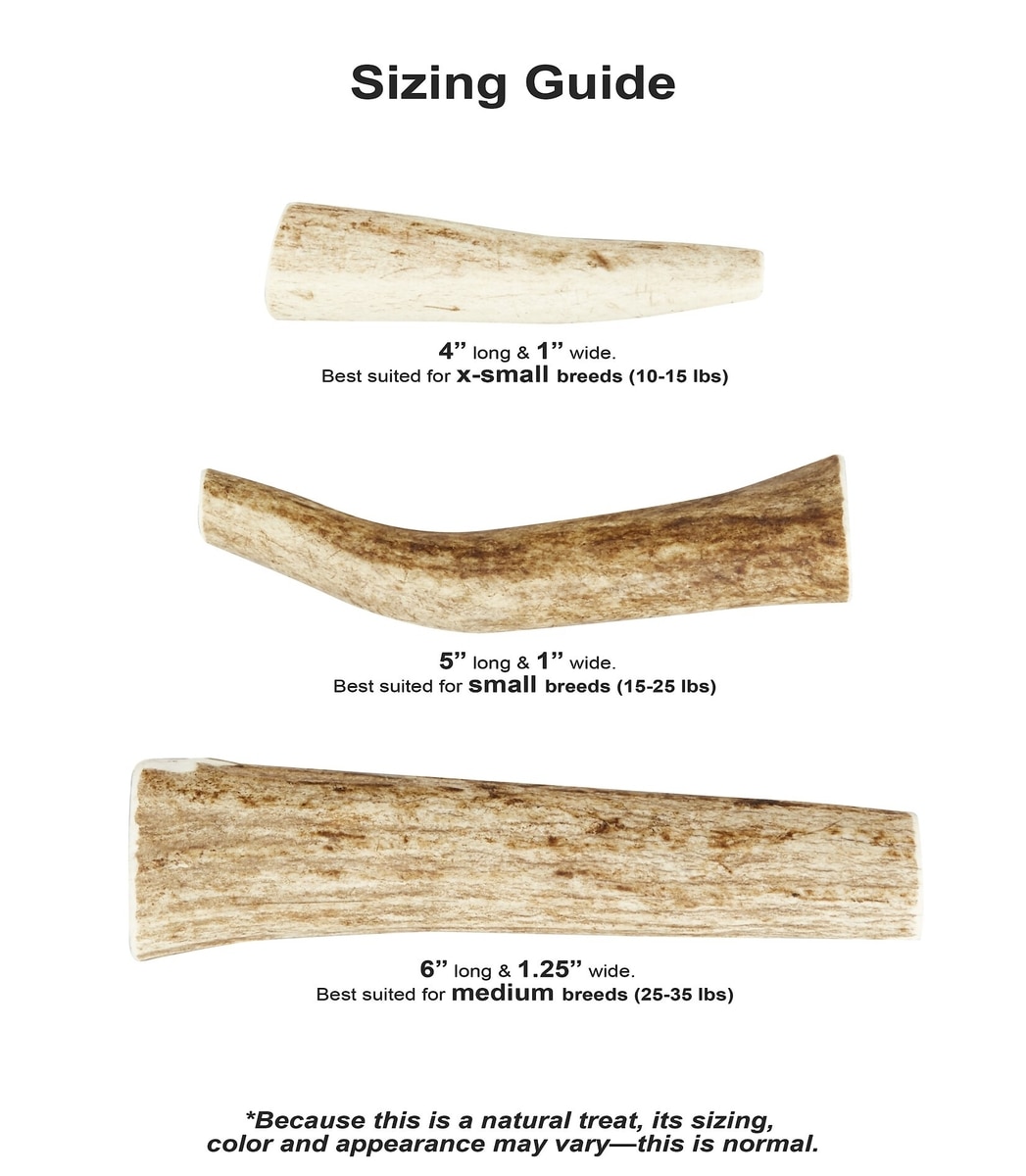 Sizing Guide

4” long & 1” wide.
Best suited for x-small breeds (10-15 lbs)

5” long & 1” wide.
Best suited for small breeds (15-25 lbs)

6” long & 1.25” wide.
Best suited for medium breeds (25-35 lbs)

*Because this is a natural treat, its sizing, color and appearance may vary—this is normal.